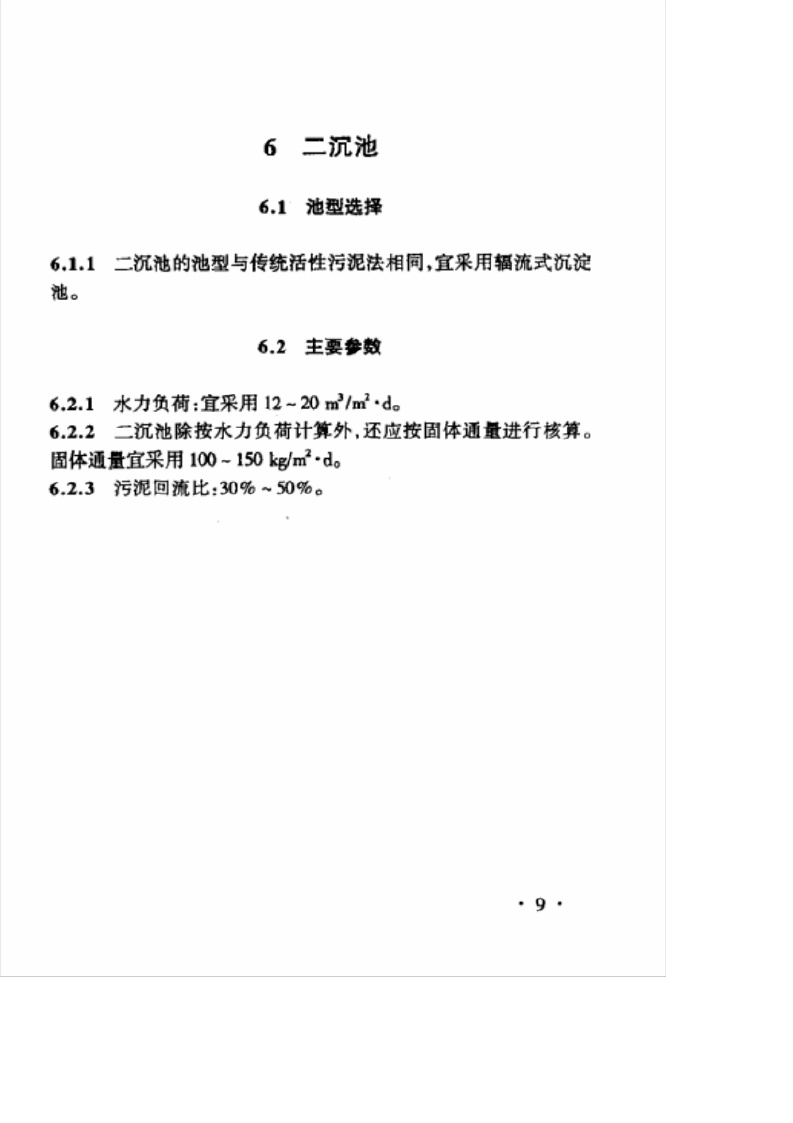 6　二沉池

6.1　池型选择

6.1.1　二沉池的池型与传统活性污泥法相同，宜采用辐流式沉淀池。

6.2　主要参数

6.2.1　水力负荷：宜采用 12 ~ 20 $m^3/m^2 \cdot d$。
6.2.2　二沉池除按水力负荷计算外，还应按固体通量进行核算。固体通量宜采用 100 ~ 150 $kg/m^2 \cdot d$。
6.2.3　污泥回流比：30% ~ 50%。

· 9 ·